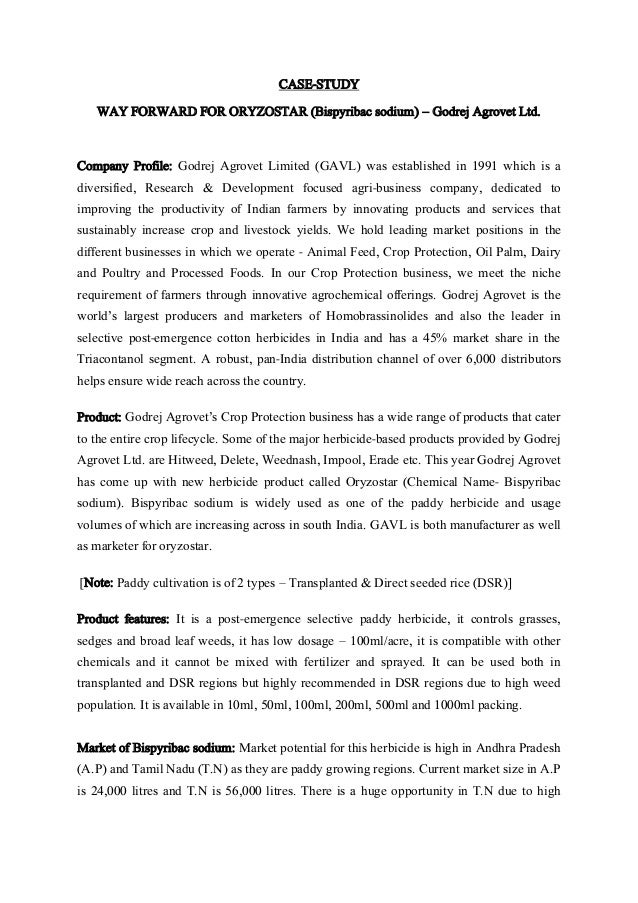 CASE-STUDY

WAY FORWARD FOR ORYZOSTAR (Bispyribac sodium) – Godrej Agrovet Ltd.

Company Profile: Godrej Agrovet Limited (GAVL) was established in 1991 which is a diversified, Research & Development focused agri-business company, dedicated to improving the productivity of Indian farmers by innovating products and services that sustainably increase crop and livestock yields. We hold leading market positions in the different businesses in which we operate - Animal Feed, Crop Protection, Oil Palm, Dairy and Poultry and Processed Foods. In our Crop Protection business, we meet the niche requirement of farmers through innovative agrochemical offerings. Godrej Agrovet is the world's largest producers and marketers of Homobrassinolides and also the leader in selective post-emergence cotton herbicides in India and has a 45% market share in the Triacontanol segment. A robust, pan-India distribution channel of over 6,000 distributors helps ensure wide reach across the country.

Product: Godrej Agrovet's Crop Protection business has a wide range of products that cater to the entire crop lifecycle. Some of the major herbicide-based products provided by Godrej Agrovet Ltd. are Hitweed, Delete, Weednash, Impool, Erade etc. This year Godrej Agrovet has come up with new herbicide product called Oryzostar (Chemical Name- Bispyribac sodium). Bispyribac sodium is widely used as one of the paddy herbicide and usage volumes of which are increasing across in south India. GAVL is both manufacturer as well as marketer for oryzostar.

[Note: Paddy cultivation is of 2 types – Transplanted & Direct seeded rice (DSR)]

Product features: It is a post-emergence selective paddy herbicide, it controls grasses, sedges and broad leaf weeds, it has low dosage – 100ml/acre, it is compatible with other chemicals and it cannot be mixed with fertilizer and sprayed. It can be used both in transplanted and DSR regions but highly recommended in DSR regions due to high weed population. It is available in 10ml, 50ml, 100ml, 200ml, 500ml and 1000ml packing.

Market of Bispyribac sodium: Market potential for this herbicide is high in Andhra Pradesh (A.P) and Tamil Nadu (T.N) as they are paddy growing regions. Current market size in A.P is 24,000 litres and T.N is 56,000 litres. There is a huge opportunity in T.N due to high